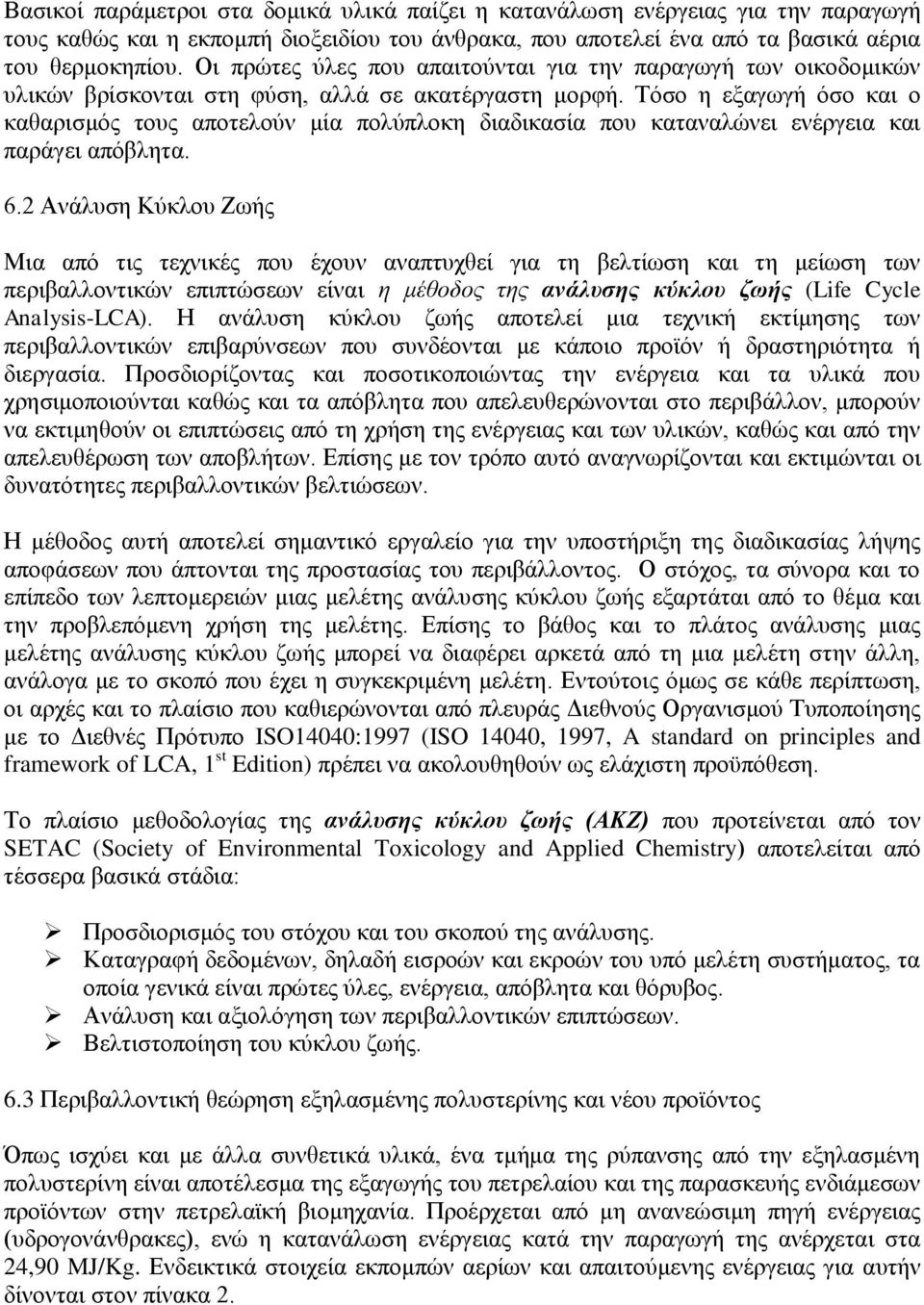 Βασικοί παράμετροι στα δομικά υλικά παίζει η κατανάλωση ενέργειας για την παραγωγή τους καθώς και η εκπομπή διοξειδίου του άνθρακα, που αποτελεί ένα από τα βασικά αέρια του θερμοκηπίου. Οι πρώτες ύλες που απαιτούνται για την παραγωγή των οικοδομικών υλικών βρίσκονται στη φύση, αλλά σε ακατέργαστη μορφή. Τόσο η εξαγωγή όσο και ο καθαρισμός τους αποτελούν μία πολύπλοκη διαδικασία που καταναλώνει ενέργεια και παράγει απόβλητα.

6.2 Ανάλυση Κύκλου Ζωής

Μια από τις τεχνικές που έχουν αναπτυχθεί για τη βελτίωση και τη μείωση των περιβαλλοντικών επιπτώσεων είναι η μέθοδος της ανάλυσης κύκλου ζωής (Life Cycle Analysis-LCA). Η ανάλυση κύκλου ζωής αποτελεί μια τεχνική εκτίμησης των περιβαλλοντικών επιβαρύνσεων που συνδέονται με κάποιο προϊόν ή δραστηριότητα ή διεργασία. Προσδιορίζοντας και ποσοτικοποιώντας την ενέργεια και τα υλικά που χρησιμοποιούνται καθώς και τα απόβλητα που απελευθερώνονται στο περιβάλλον, μπορούν να εκτιμηθούν οι επιπτώσεις από τη χρήση της ενέργειας και των υλικών, καθώς και από την απελευθέρωση των αποβλήτων. Επίσης με τον τρόπο αυτό αναγνωρίζονται και εκτιμώνται οι δυνατότητες περιβαλλοντικών βελτιώσεων.

Η μέθοδος αυτή αποτελεί σημαντικό εργαλείο για την υποστήριξη της διαδικασίας λήψης αποφάσεων που άπτονται της προστασίας του περιβάλλοντος. Ο στόχος, τα σύνορα και το επίπεδο των λεπτομερειών μιας μελέτης ανάλυσης κύκλου ζωής εξαρτάται από το θέμα και την προβλεπόμενη χρήση της μελέτης. Επίσης το βάθος και το πλάτος ανάλυσης μιας μελέτης ανάλυσης κύκλου ζωής μπορεί να διαφέρει αρκετά από τη μια μελέτη στην άλλη, ανάλογα με το σκοπό που έχει η συγκεκριμένη μελέτη. Εντούτοις όμως σε κάθε περίπτωση, οι αρχές και το πλαίσιο που καθιερώνονται από πλευράς Διεθνούς Οργανισμού Τυποποίησης με το Διεθνές Πρότυπο ISO14040:1997 (ISO 14040, 1997, A standard on principles and framework of LCA, 1$^{st}$ Edition) πρέπει να ακολουθηθούν ως ελάχιστη προϋπόθεση.

Το πλαίσιο μεθοδολογίας της ανάλυσης κύκλου ζωής (ΑΚΖ) που προτείνεται από τον SETAC (Society of Environmental Toxicology and Applied Chemistry) αποτελείται από τέσσερα βασικά στάδια:

➢ Προσδιορισμός του στόχου και του σκοπού για την ανάλυσης.
➢ Καταγραφή δεδομένων, δηλαδή εισροών και εκροών του υπό μελέτη συστήματος, τα οποία γενικά είναι πρώτες ύλες, ενέργεια, απόβλητα και θόρυβος.
➢ Ανάλυση και αξιολόγηση των περιβαλλοντικών επιπτώσεων.
➢ Βελτιστοποίηση του κύκλου ζωής.

6.3 Περιβαλλοντική θεώρηση εξηλασμένης πολυστερίνης και νέου προϊόντος

Όπως ισχύει και με άλλα συνθετικά υλικά, ένα τμήμα της ρύπανσης από την εξηλασμένη πολυστερίνη είναι αποτέλεσμα της εξαγωγής του πετρελαίου και της παρασκευής ενδιάμεσων προϊόντων στην πετρελαϊκή βιομηχανία. Προέρχεται από μη ανανεώσιμη πηγή ενέργειας (υδρογονάνθρακες), ενώ η κατανάλωση ενέργειας κατά την παραγωγή της ανέρχεται στα 24,90 MJ/Kg. Ενδεικτικά στοιχεία εκπομπών αερίων και απαιτούμενης ενέργειας για αυτήν δίνονται στον πίνακα 2.